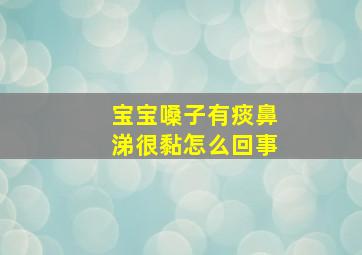 宝宝嗓子有痰鼻涕很黏怎么回事